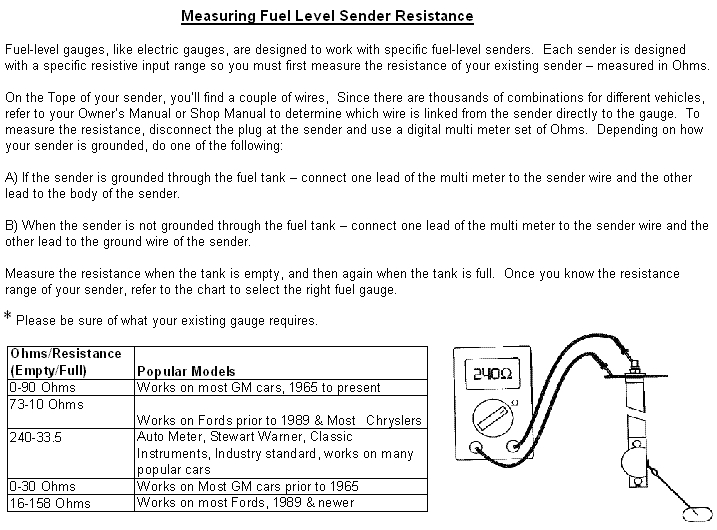 Measuring Fuel Level Sender Resistance

Fuel-level gauges, like electric gauges, are designed to work with specific fuel-level senders. Each sender is designed with a specific resistive input range so you must first measure the resistance of your existing sender – measured in Ohms.

On the Tope of your sender, you'll find a couple of wires, Since there are thousands of combinations for different vehicles, refer to your Owner's Manual or Shop Manual to determine which wire is linked from the sender directly to the gauge. To measure the resistance, disconnect the plug at the sender and use a digital multi meter set of Ohms. Depending on how your sender is grounded, do one of the following:

A) If the sender is grounded through the fuel tank – connect one lead of the multi meter to the sender wire and the other lead to the body of the sender.

B) When the sender is not grounded through the fuel tank – connect one lead of the multi meter to the sender wire and the other lead to the ground wire of the sender.

Measure the resistance when the tank is empty, and then again when the tank is full. Once you know the resistance range of your sender, refer to the chart to select the right fuel gauge.

* Please be sure of what your existing gauge requires.

| Ohms/Resistance (Empty/Full) | Popular Models |
|---|---|
| 0-90 Ohms | Works on most GM cars, 1965 to present |
| 73-10 Ohms | Works on Fords prior to 1989 & Most Chryslers |
| 240-33.5 | Auto Meter, Stewart Warner, Classic Instruments, Industry standard, works on many popular cars |
| 0-30 Ohms | Works on Most GM cars prior to 1965 |
| 16-158 Ohms | Works on most Fords, 1989 & newer |

240Ω

Ω